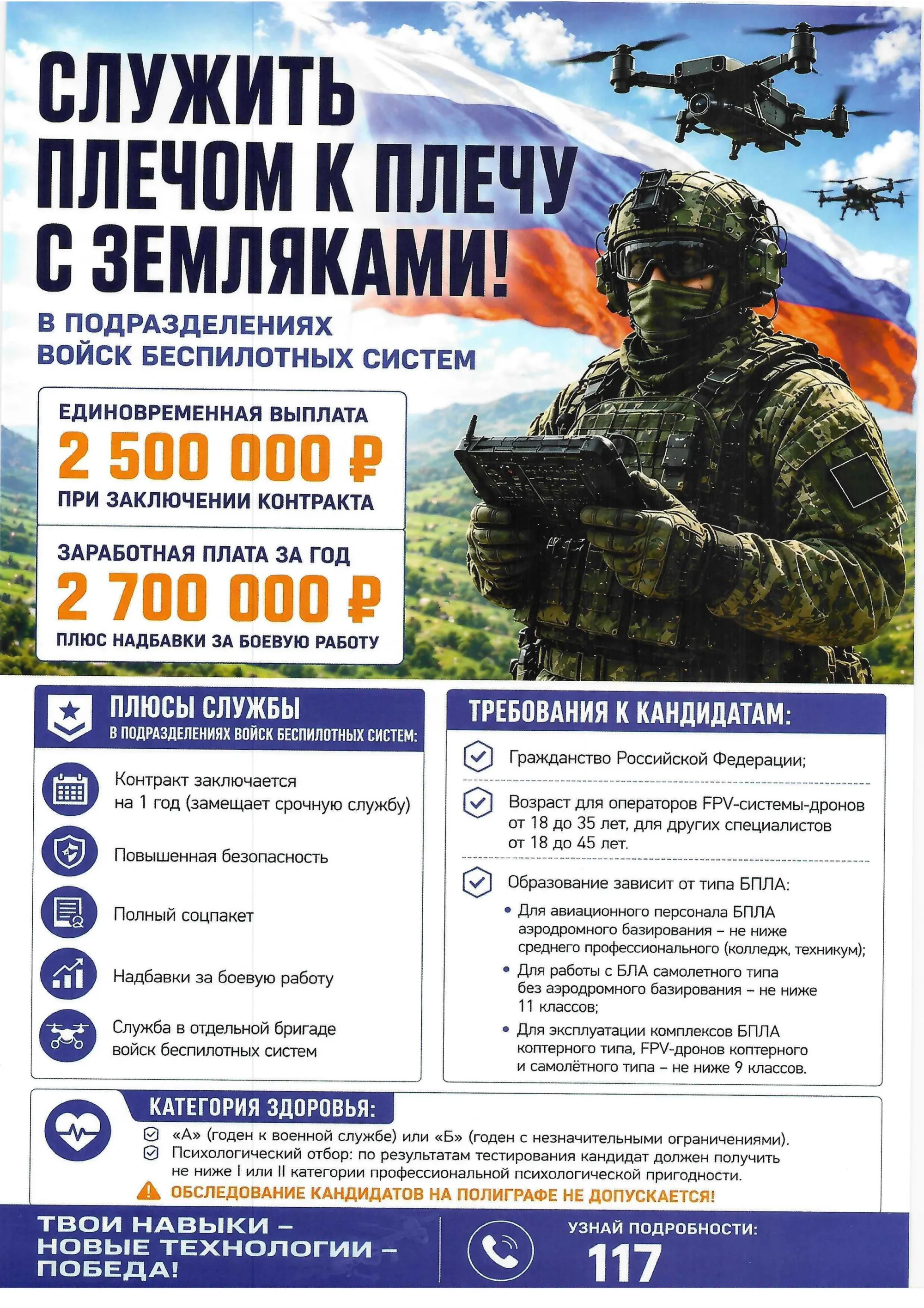 СЛУЖИТЬ ПЛЕЧОМ К ПЛЕЧУ С ЗЕМЛЯКАМИ!

В ПОДРАЗДЕЛЕНИЯХ ВОЙСК БЕСПИЛОТНЫХ СИСТЕМ

ЕДИНОВРЕМЕННАЯ ВЫПЛАТА
2 500 000 ₽
ПРИ ЗАКЛЮЧЕНИИ КОНТРАКТА

ЗАРАБОТНАЯ ПЛАТА ЗА ГОД
2 700 000 ₽
ПЛЮС НАДБАВКИ ЗА БОЕВУЮ РАБОТУ

ПЛЮСЫ СЛУЖБЫ
В ПОДРАЗДЕЛЕНИЯХ ВОЙСК БЕСПИЛОТНЫХ СИСТЕМ:

Контракт заключается на 1 год (замещает срочную службу)

Повышенная безопасность

Полный соцпакет

Надбавки за боевую работу

Служба в отдельной бригаде войск беспилотных систем

ТРЕБОВАНИЯ К КАНДИДАТАМ:

Гражданство Российской Федерации;

Возраст для операторов FPV-системы-дронов от 18 до 35 лет, для других специалистов от 18 до 45 лет.

Образование зависит от типа БПЛА:
• Для авиационного персонала БПЛА аэродромного базирования – не ниже среднего профессионального (колледж, техникум);
• Для работы с БЛА самолетного типа без аэродромного базирования – не ниже 11 классов;
• Для эксплуатации комплексов БПЛА коптерного типа, FPV-дронов коптерного и самолётного типа – не ниже 9 классов.

КАТЕГОРИЯ ЗДОРОВЬЯ:
«А» (годен к военной службе) или «Б» (годен с незначительными ограничениями).
Психологический отбор: по результатам тестирования кандидат должен получить не ниже I или II категории профессиональной психологической пригодности.
ОБСЛЕДОВАНИЕ КАНДИДАТОВ НА ПОЛИГРАФЕ НЕ ДОПУСКАЕТСЯ!

ТВОИ НАВЫКИ – НОВЫЕ ТЕХНОЛОГИИ – ПОБЕДА!

УЗНАЙ ПОДРОБНОСТИ:
117